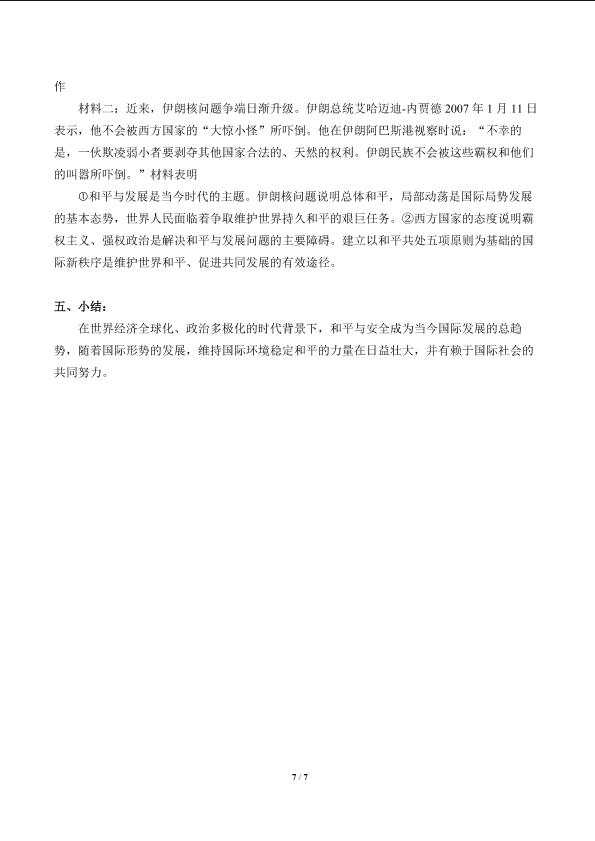 作

材料二：近来，伊朗核问题争端日渐升级。伊朗总统艾哈迈迪-内贾德2007年1月11日表示，他不会被西方国家的“大惊小怪”所吓倒。他在伊朗阿巴斯港视察时说：“不幸的是，一伙欺凌弱小者要剥夺其他国家合法的、天然的权利。伊朗民族不会被这些霸权和他们的叫嚣所吓倒。”材料表明

①和平与发展是当今时代的主题。伊朗核问题说明总体和平，局部动荡是国际局势发展的基本态势，世界人民面临着争取维护世界持久和平的艰巨任务。②西方国家的态度说明霸权主义、强权政治是解决和平与发展问题的主要障碍。建立以和平共处五项原则为基础的国际新秩序是维护世界和平、促进共同发展的有效途径。

五、小结：

在世界经济全球化、政治多极化的时代背景下，和平与安全成为当今国际发展的总趋势，随着国际形势的发展，维持国际环境稳定和平的力量在日益壮大，并有赖于国际社会的共同努力。

7 / 7